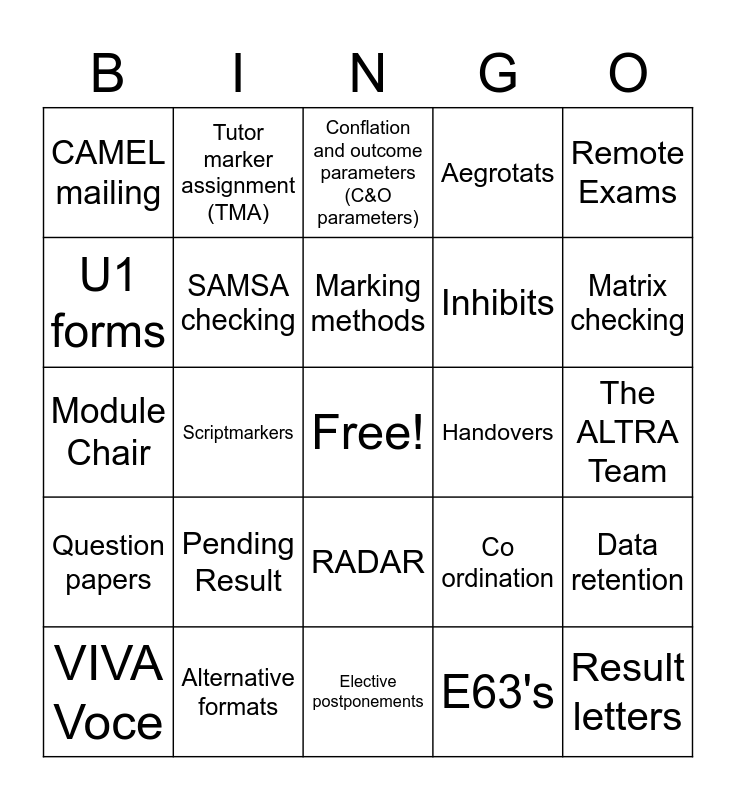 | B | I | N | G | O |
|---|---|---|---|---|
| CAMEL mailing | Tutor marker assignment (TMA) | Conflation and outcome parameters (C&O parameters) | Aegrotats | Remote Exams |
| U1 forms | SAMSA checking | Marking methods | Inhibits | Matrix checking |
| Module Chair | Scriptmarkers | Free! | Handovers | The ALTRA Team |
| Question papers | Pending Result | RADAR | Co ordination | Data retention |
| VIVA Voce | Alternative formats | Elective postponements | E63's | Result letters |